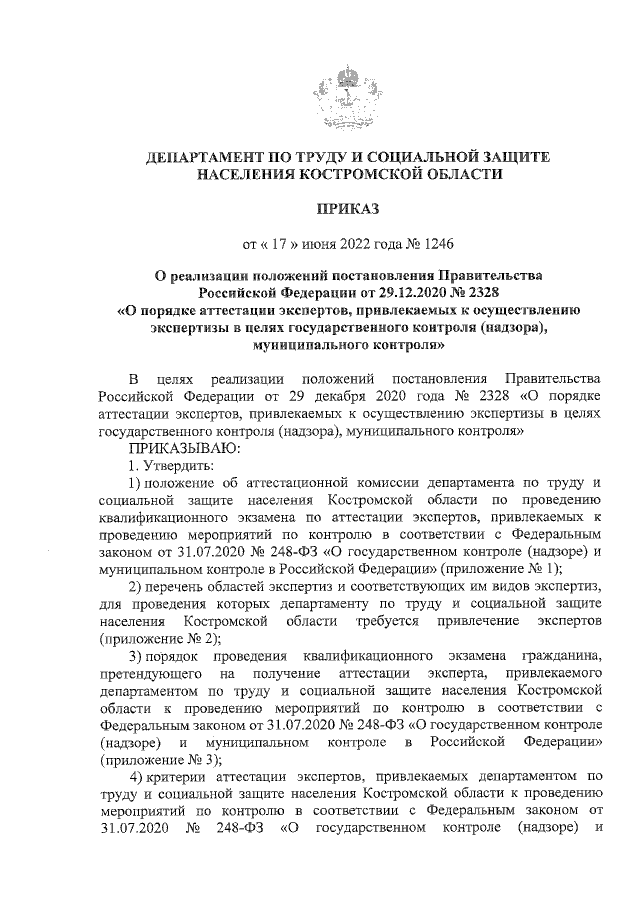 ДЕПАРТАМЕНТ ПО ТРУДУ И СОЦИАЛЬНОЙ ЗАЩИТЕ НАСЕЛЕНИЯ КОСТРОМСКОЙ ОБЛАСТИ

ПРИКАЗ

от « 17 » июня 2022 года № 1246

О реализации положений постановления Правительства Российской Федерации от 29.12.2020 № 2328 «О порядке аттестации экспертов, привлекаемых к осуществлению экспертизы в целях государственного контроля (надзора), муниципального контроля»

В целях реализации положений постановления Правительства Российской Федерации от 29 декабря 2020 года № 2328 «О порядке аттестации экспертов, привлекаемых к осуществлению экспертизы в целях государственного контроля (надзора), муниципального контроля»

ПРИКАЗЫВАЮ:

1. Утвердить:

1) положение об аттестационной комиссии департамента по труду и социальной защите населения Костромской области по проведению квалификационного экзамена по аттестации экспертов, привлекаемых к проведению мероприятий по контролю в соответствии с Федеральным законом от 31.07.2020 № 248-ФЗ «О государственном контроле (надзоре) и муниципальном контроле в Российской Федерации» (приложение № 1);

2) перечень областей экспертиз и соответствующих им видов экспертиз, для проведения которых департаменту по труду и социальной защите населения Костромской области требуется привлечение экспертов (приложение № 2);

3) порядок проведения квалификационного экзамена гражданина, претендующего на получение аттестации эксперта, привлекаемого департаментом по труду и социальной защите населения Костромской области к проведению мероприятий по контролю в соответствии с Федеральным законом от 31.07.2020 № 248-ФЗ «О государственном контроле (надзоре) и муниципальном контроле в Российской Федерации» (приложение № 3);

4) критерии аттестации экспертов, привлекаемых департаментом по труду и социальной защите населения Костромской области к проведению мероприятий по контролю в соответствии с Федеральным законом от 31.07.2020 № 248-ФЗ «О государственном контроле (надзоре) и